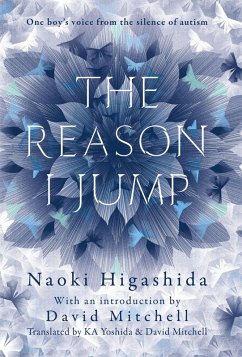 One boy's voice from the silence of autism

THE REASON I JUMP

Naoki Higashida

With an introduction by
David Mitchell

Translated by KA Yoshida & David Mitchell